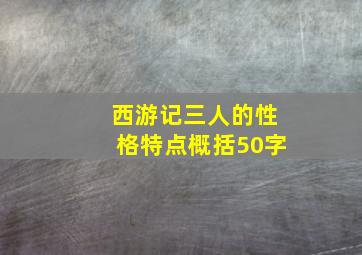 西游记三人的性格特点概括50字